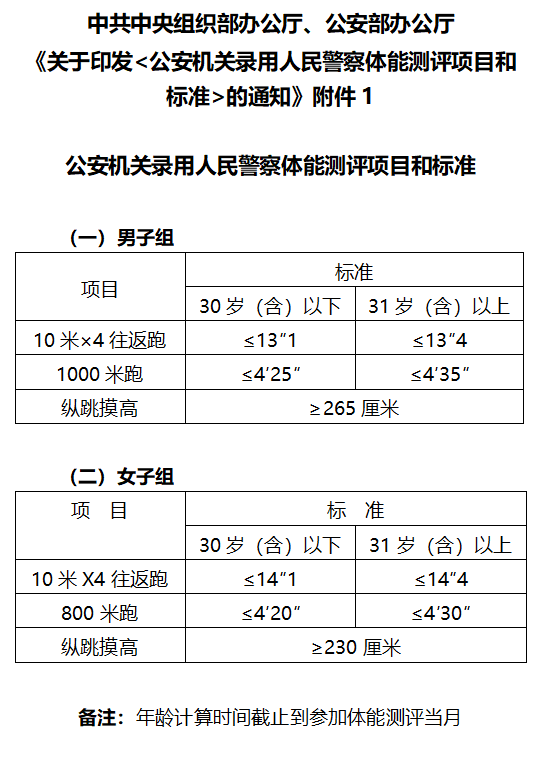 中共中央组织部办公厅、公安部办公厅《关于印发<公安机关录用人民警察体能测评项目和标准>的通知》附件 1

公安机关录用人民警察体能测评项目和标准

（一）男子组

| 项目 | 标准 | |
|---|---|---|
| | 30 岁（含）以下 | 31 岁（含）以上 |
| 10 米×4 往返跑 | ≤13″1 | ≤13″4 |
| 1000 米跑 | ≤4′25″ | ≤4′35″ |
| 纵跳摸高 | ≥265 厘米 | |

（二）女子组

| 项 目 | 标 准 | |
|---|---|---|
| | 30 岁（含）以下 | 31 岁（含）以上 |
| 10 米 X4 往返跑 | ≤14″1 | ≤14″4 |
| 800 米跑 | ≤4′20″ | ≤4′30″ |
| 纵跳摸高 | ≥230 厘米 | |

备注：年龄计算时间截止到参加体能测评当月